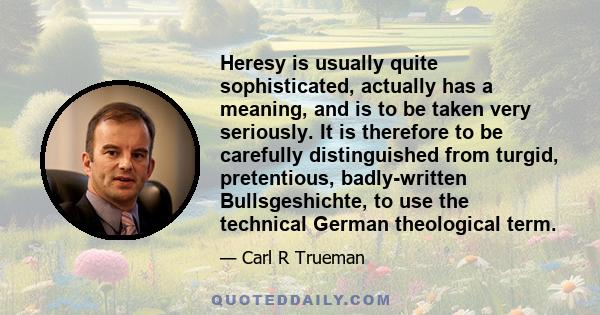 Heresy is usually quite sophisticated, actually has a meaning, and is to be taken very seriously. It is therefore to be carefully distinguished from turgid, pretentious, badly-written Bullsgeshichte, to use the technical German theological term.

— Carl R Trueman

QUOTEDDAILY.COM